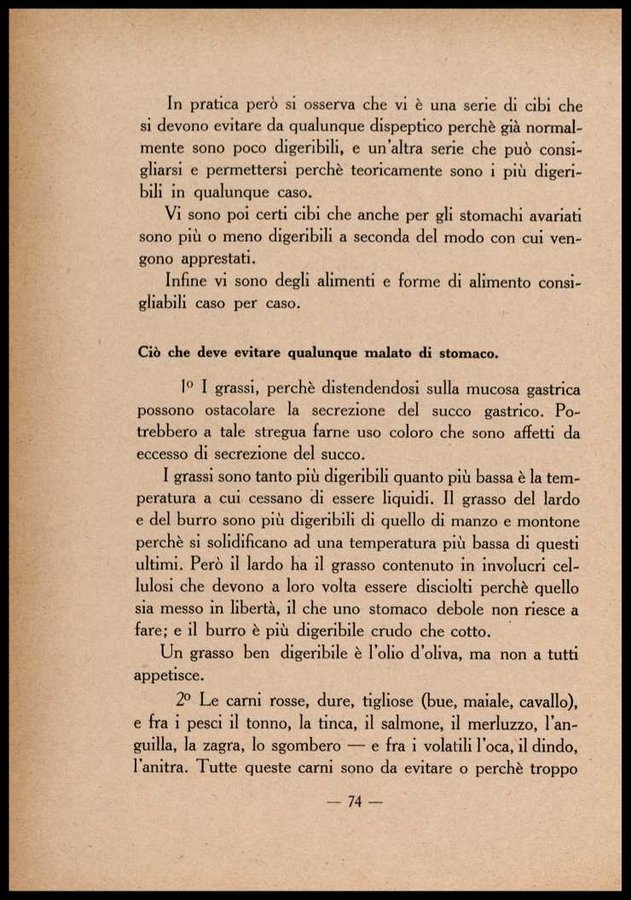 In pratica però si osserva che vi è una serie di cibi che si devono evitare da qualunque dispeptico perchè già normalmente sono poco digeribili, e un'altra serie che può consigliarsi e permettersi perchè teoricamente sono i più digeribili in qualunque caso.

Vi sono poi certi cibi che anche per gli stomachi avariati sono più o meno digeribili a seconda del modo con cui vengono apprestati.

Infine vi sono degli alimenti e forme di alimento consigliabili caso per caso.

Ciò che deve evitare qualunque malato di stomaco.

1º I grassi, perchè distendendosi sulla mucosa gastrica possono ostacolare la secrezione del succo gastrico. Potrebbero a tale stregua farne uso coloro che sono affetti da eccesso di secrezione del succo.

I grassi sono tanto più digeribili quanto più bassa è la temperatura a cui cessano di essere liquidi. Il grasso del lardo e del burro sono più digeribili di quello di manzo e montone perchè si solidificano ad una temperatura più bassa di questi ultimi. Però il lardo ha il grasso contenuto in involucri cellulosi che devono a loro volta essere disciolti perchè quello sia messo in libertà, il che uno stomaco debole non riesce a fare; e il burro è più digeribile crudo che cotto.

Un grasso ben digeribile è l'olio d'oliva, ma non a tutti appetisce.

2º Le carni rosse, dure, tigliose (bue, maiale, cavallo), e fra i pesci il tonno, la tinca, il salmone, il merluzzo, l'anguilla, la zagra, lo sgombero — e fra i volatili l'oca, il dindo, l'anitra. Tutte queste carni sono da evitare o perchè troppo

— 74 —